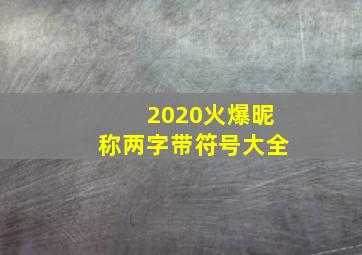 2020火爆昵称两字带符号大全